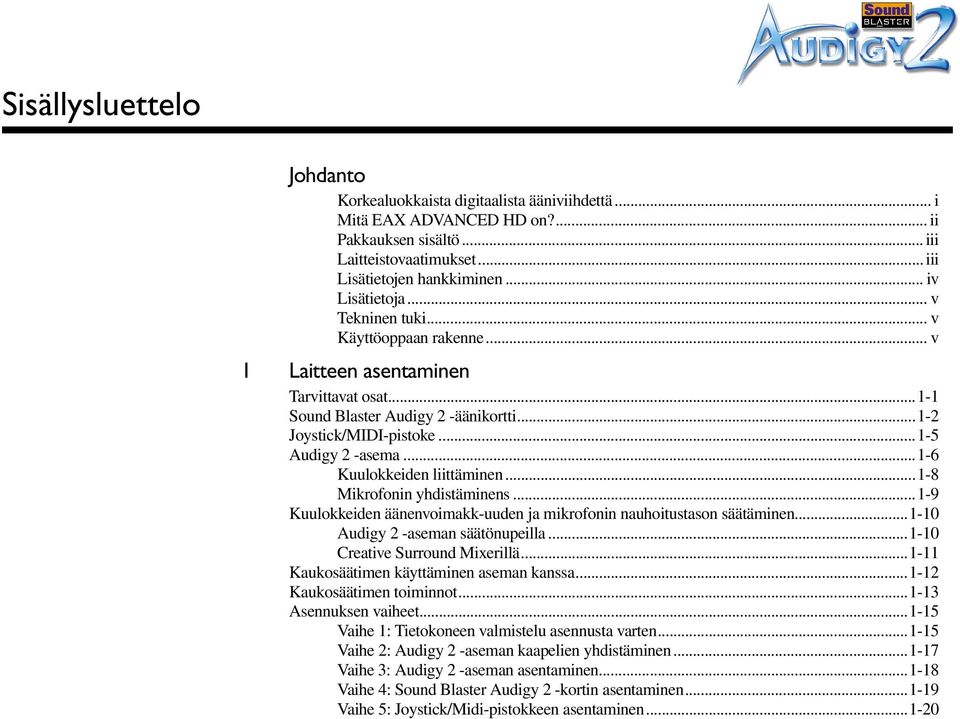 Sound BLASTER AUDIGY 2

Sisällysluettelo

Johdanto

Korkealuokkaista digitaalista ääniviihdettä ........ i
Mitä EAX ADVANCED HD on? ........ ii
Pakkauksen sisältö ........ iii
Laitteistovaatimukset ........ iii
Lisätietojen hankkiminen ........ iv
Lisätietoja ........ v
Tekninen tuki ........ v
Käyttöoppaan rakenne ........ v

1 Laitteen asentaminen

Tarvittavat osat ........ 1-1
Sound Blaster Audigy 2 -äänikortti ........ 1-2
Joystick/MIDI-pistoke ........ 1-5
Audigy 2 -asema ........ 1-6
Kuulokkeiden liittäminen ........ 1-8
Mikrofonin yhdistäminens ........ 1-9
Kuulokkeiden äänenvoimakk-uuden ja mikrofonin nauhoitustason säätäminen ........ 1-10
Audigy 2 -aseman säätönupeilla ........ 1-10
Creative Surround Mixerillä ........ 1-11
Kaukosäätimen käyttäminen aseman kanssa ........ 1-12
Kaukosäätimen toiminnot ........ 1-13
Asennuksen vaiheet ........ 1-15
Vaihe 1: Tietokoneen valmistelu asennusta varten ........ 1-15
Vaihe 2: Audigy 2 -aseman kaapelien yhdistäminen ........ 1-17
Vaihe 3: Audigy 2 -aseman asentaminen ........ 1-18
Vaihe 4: Sound Blaster Audigy 2 -kortin asentaminen ........ 1-19
Vaihe 5: Joystick/Midi-pistokkeen asentaminen ........ 1-20